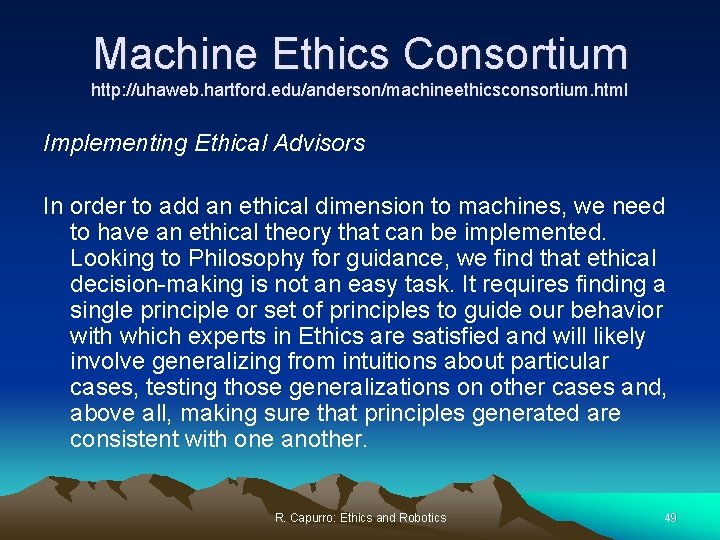 Machine Ethics Consortium
http://uhaweb.hartford.edu/anderson/machineethicsconsortium.html

Implementing Ethical Advisors

In order to add an ethical dimension to machines, we need to have an ethical theory that can be implemented. Looking to Philosophy for guidance, we find that ethical decision-making is not an easy task. It requires finding a single principle or set of principles to guide our behavior with which experts in Ethics are satisfied and will likely involve generalizing from intuitions about particular cases, testing those generalizations on other cases and, above all, making sure that principles generated are consistent with one another.

R. Capurro: Ethics and Robotics

49